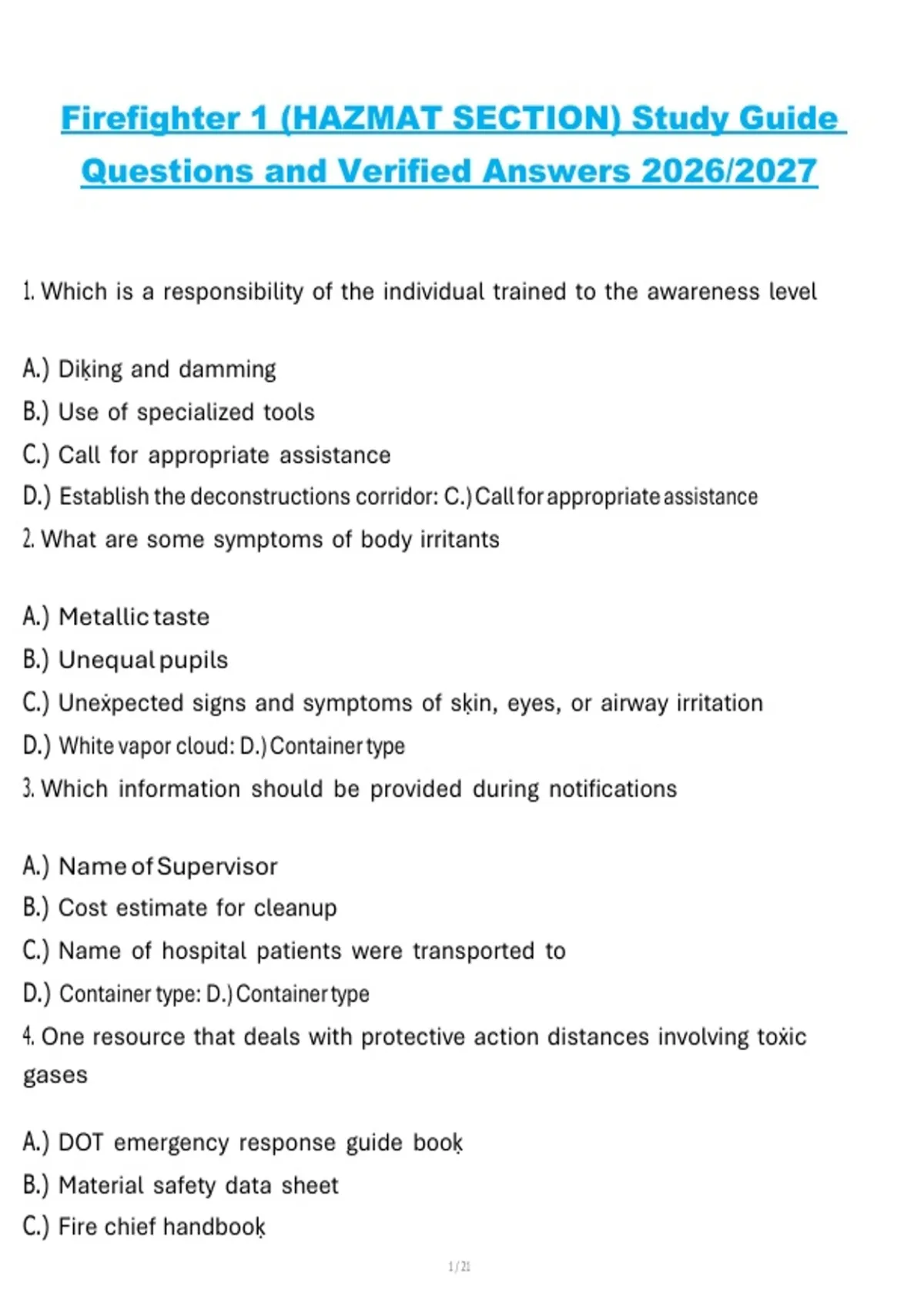 Firefighter 1 (HAZMAT SECTION) Study Guide Questions and Verified Answers 2026/2027

1. Which is a responsibility of the individual trained to the awareness level

A.) Diking and damming
B.) Use of specialized tools
C.) Call for appropriate assistance
D.) Establish the deconstructions corridor: C.) Call for appropriate assistance
2. What are some symptoms of body irritants

A.) Metallic taste
B.) Unequal pupils
C.) Unexpected signs and symptoms of skin, eyes, or airway irritation
D.) White vapor cloud: D.) Container type
3. Which information should be provided during notifications

A.) Name of Supervisor
B.) Cost estimate for cleanup
C.) Name of hospital patients were transported to
D.) Container type: D.) Container type
4. One resource that deals with protective action distances involving toxic gases

A.) DOT emergency response guide book
B.) Material safety data sheet
C.) Fire chief handbook

1 / 21